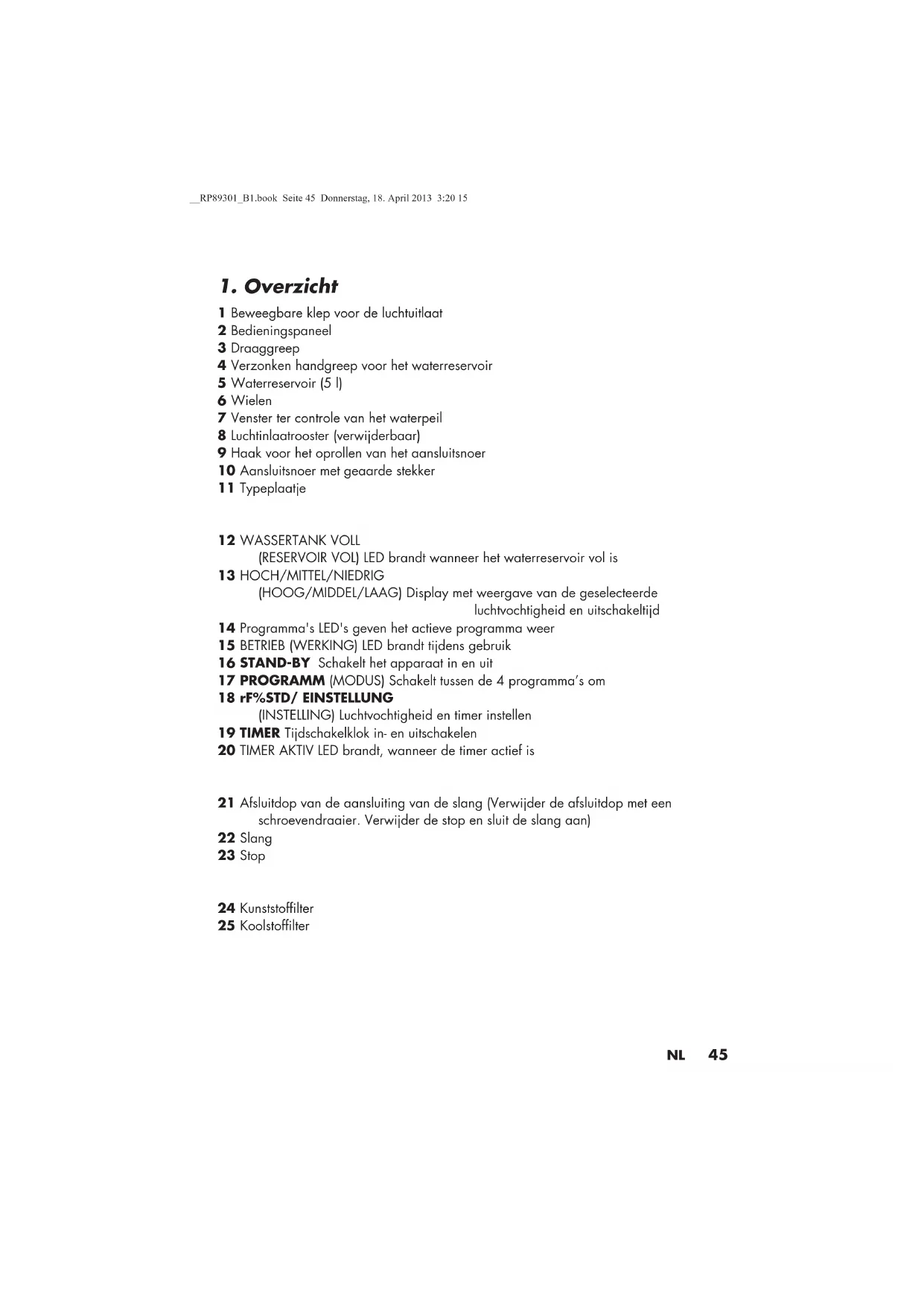 __RP89301_B1.book Seite 45 Donnerstag, 18. April 2013 3:20 15

1. Overzicht

1 Beweegbare klep voor de luchtuitlaat
2 Bedieningspaneel
3 Draaggreep
4 Verzonken handgreep voor het waterreservoir
5 Waterreservoir (5 l)
6 Wielen
7 Venster ter controle van het waterpeil
8 Luchtinlaatrooster (verwijderbaar)
9 Haak voor het oprollen van het aansluitsnoer
10 Aansluitsnoer met geaarde stekker
11 Typeplaatje

12 WASSERTANK VOLL
(RESERVOIR VOL) LED brandt wanneer het waterreservoir vol is
13 HOCH/MITTEL/NIEDRIG
(HOOG/MIDDEL/LAAG) Display met weergave van de geselecteerde luchtvochtigheid en uitschakeltijd
14 Programma's LED's geven het actieve programma weer
15 BETRIEB (WERKING) LED brandt tijdens gebruik
16 STAND-BY Schakelt het apparaat in en uit
17 PROGRAMM (MODUS) Schakelt tussen de 4 programma's om
18 rF%STD/ EINSTELLUNG
(INSTELLING) Luchtvochtigheid en timer instellen
19 TIMER Tijdschakelklok in- en uitschakelen
20 TIMER AKTIV LED brandt, wanneer de timer actief is

21 Afsluitdop van de aansluiting van de slang (Verwijder de afsluitdop met een schroevendraaier. Verwijder de stop en sluit de slang aan)
22 Slang
23 Stop

24 Kunststoffilter
25 Koolstoffilter

NL 45